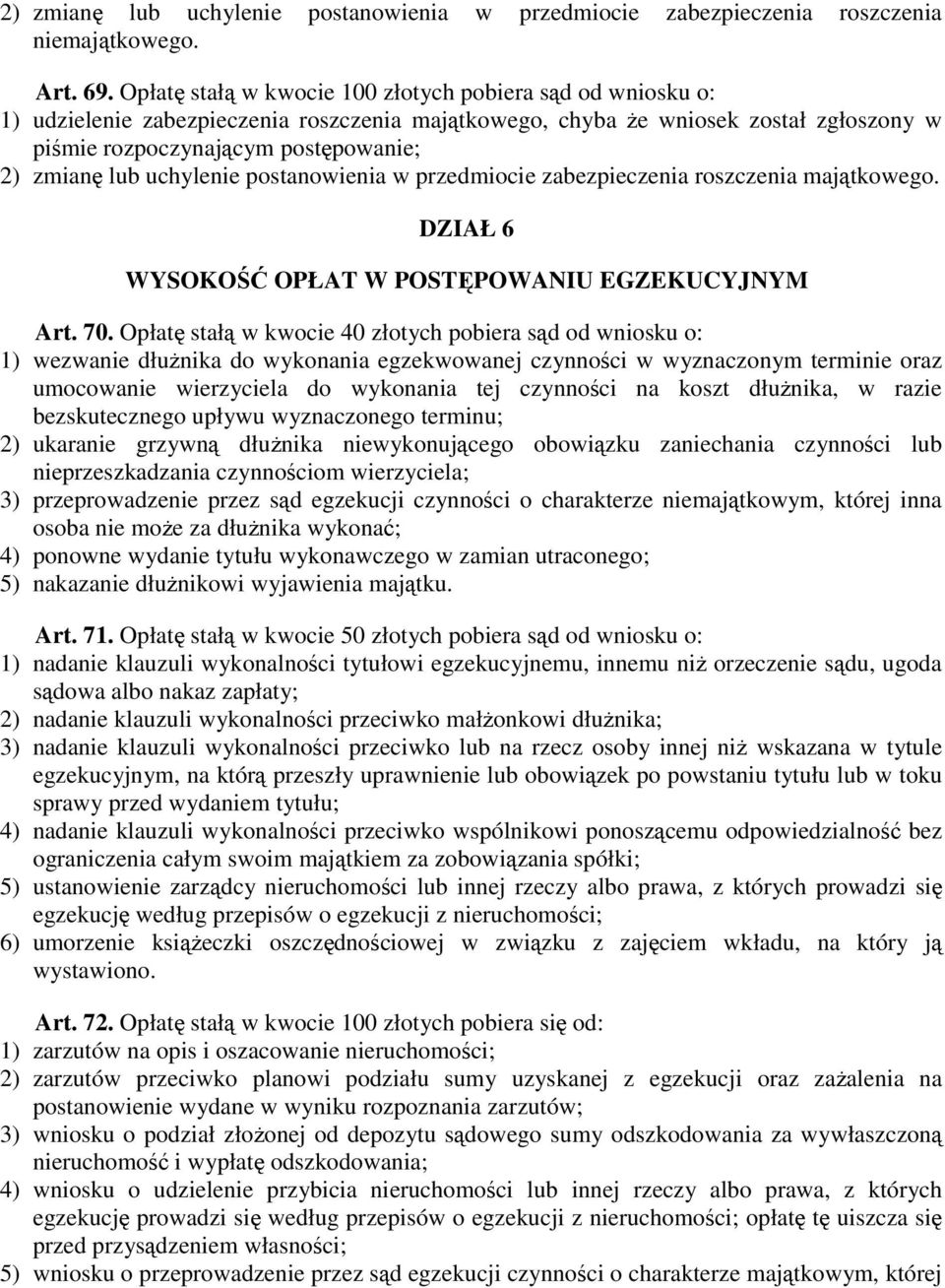 2) zmianę lub uchylenie postanowienia w przedmiocie zabezpieczenia roszczenia niemajątkowego.

Art. 69. Opłatę stałą w kwocie 100 złotych pobiera sąd od wniosku o:
1) udzielenie zabezpieczenia roszczenia majątkowego, chyba że wniosek został zgłoszony w piśmie rozpoczynającym postępowanie;
2) zmianę lub uchylenie postanowienia w przedmiocie zabezpieczenia roszczenia majątkowego.

DZIAŁ 6

WYSOKOŚĆ OPŁAT W POSTĘPOWANIU EGZEKUCYJNYM

Art. 70. Opłatę stałą w kwocie 40 złotych pobiera sąd od wniosku o:
1) wezwanie dłużnika do wykonania egzekwowanej czynności w wyznaczonym terminie oraz umocowanie wierzyciela do wykonania tej czynności na koszt dłużnika, w razie bezskutecznego upływu wyznaczonego terminu;
2) ukaranie grzywną dłużnika niewykonującego obowiązku zaniechania czynności lub nieprzeszkadzania czynnościom wierzyciela;
3) przeprowadzenie przez sąd egzekucji czynności o charakterze niemajątkowym, której inna osoba nie może za dłużnika wykonać;
4) ponowne wydanie tytułu wykonawczego w zamian utraconego;
5) nakazanie dłużnikowi wyjawienia majątku.

Art. 71. Opłatę stałą w kwocie 50 złotych pobiera sąd od wniosku o:
1) nadanie klauzuli wykonalności tytułowi egzekucyjnemu, innemu niż orzeczenie sądu, ugoda sądowa albo nakaz zapłaty;
2) nadanie klauzuli wykonalności przeciwko małżonkowi dłużnika;
3) nadanie klauzuli wykonalności przeciwko lub na rzecz osoby innej niż wskazana w tytule egzekucyjnym, na którą przeszły uprawnienie lub obowiązek po powstaniu tytułu lub w toku sprawy przed wydaniem tytułu;
4) nadanie klauzuli wykonalności przeciwko wspólnikowi ponoszącemu odpowiedzialność bez ograniczenia całym swoim majątkiem za zobowiązania spółki;
5) ustanowienie zarządcy nieruchomości lub innej rzeczy albo prawa, z których prowadzi się egzekucję według przepisów o egzekucji z nieruchomości;
6) umorzenie książeczki oszczędnościowej w związku z zajęciem wkładu, na który ją wystawiono.

Art. 72. Opłatę stałą w kwocie 100 złotych pobiera się od:
1) zarzutów na opis i oszacowanie nieruchomości;
2) zarzutów przeciwko planowi podziału sumy uzyskanej z egzekucji oraz zażalenia na postanowienie wydane w wyniku rozpoznania zarzutów;
3) wniosku o podział złożonej od depozytu sądowego sumy odszkodowania za wywłaszczoną nieruchomość i wypłatę odszkodowania;
4) wniosku o udzielenie przybicia nieruchomości lub innej rzeczy albo prawa, z których egzekucję prowadzi się według przepisów o egzekucji z nieruchomości; opłatę tę uiszcza się przed przysądzeniem własności;
5) wniosku o przeprowadzenie przez sąd egzekucji czynności o charakterze majątkowym, której